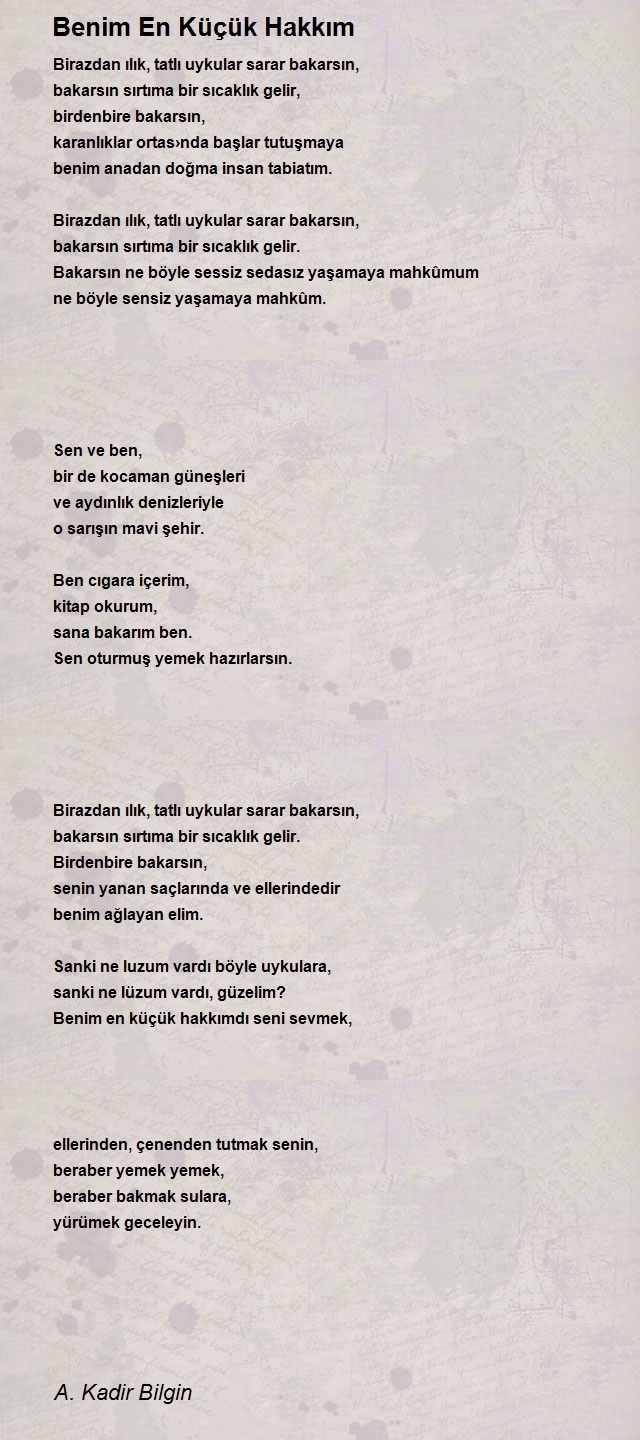 Benim En Küçük Hakkım

Birazdan ılık, tatlı uykular sarar bakarsın,
bakarsın sırtıma bir sıcaklık gelir,
birdenbire bakarsın,
karanlıklar ortas›nda başlar tutuşmaya
benim anadan doğma insan tabiatım.

Birazdan ılık, tatlı uykular sarar bakarsın,
bakarsın sırtıma bir sıcaklık gelir.
Bakarsın ne böyle sessiz sedasız yaşamaya mahkûmum
ne böyle sensiz yaşamaya mahkûm.

Sen ve ben,
bir de kocaman güneşleri
ve aydınlık denizleriyle
o sarışın mavi şehir.

Ben cıgara içerim,
kitap okurum,
sana bakarım ben.
Sen oturmuş yemek hazırlarsın.

Birazdan ılık, tatlı uykular sarar bakarsın,
bakarsın sırtıma bir sıcaklık gelir.
Birdenbire bakarsın,
senin yanan saçlarında ve ellerindedir
benim ağlayan elim.

Sanki ne luzum vardı böyle uykulara,
sanki ne lüzum vardı, güzelim?
Benim en küçük hakkımdı seni sevmek,

ellerinden, çenenden tutmak senin,
beraber yemek yemek,
beraber bakmak sulara,
yürümek geceleyin.

A. Kadir Bilgin